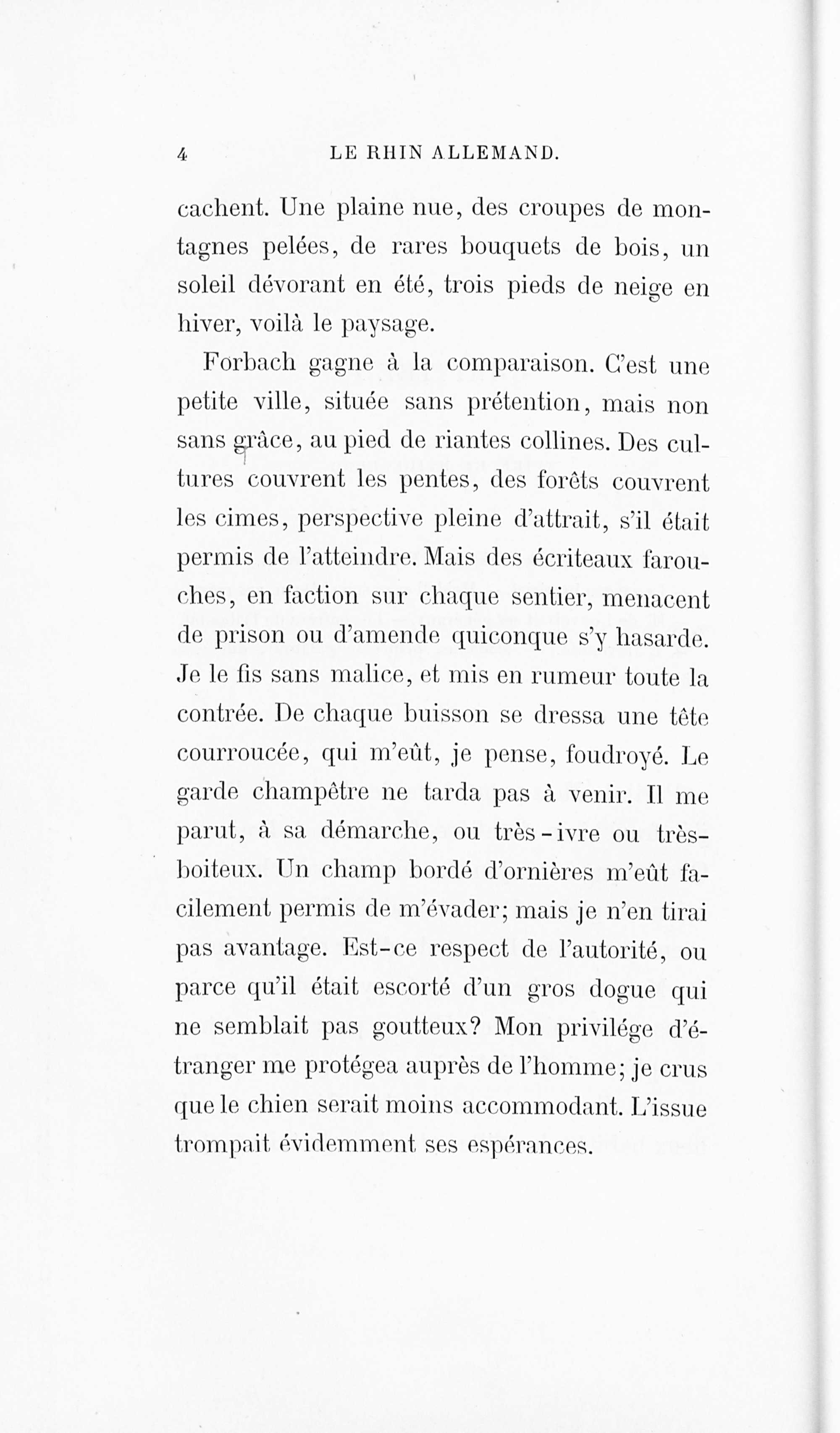 4 LE RHIN ALLEMAND.

cachent. Une plaine nue, des croupes de montagnes pelées, de rares bouquets de bois, un soleil dévorant en été, trois pieds de neige en hiver, voilà le paysage.

Forbach gagne à la comparaison. C'est une petite ville, située sans prétention, mais non sans grâce, au pied de riantes collines. Des cultures couvrent les pentes, des forêts couvrent les cimes, perspective pleine d'attrait, s'il était permis de l'atteindre. Mais des écriteaux farouches, en faction sur chaque sentier, menacent de prison ou d'amende quiconque s'y hasarde. Je le fis sans malice, et mis en rumeur toute la contrée. De chaque buisson se dressa une tête courroucée, qui m'eût, je pense, foudroyé. Le garde champêtre ne tarda pas à venir. Il me parut, à sa démarche, ou très-ivre ou très-boiteux. Un champ bordé d'ornières m'eût facilement permis de m'évader; mais je n'en tirai pas avantage. Est-ce respect de l'autorité, ou parce qu'il était escorté d'un gros dogue qui ne semblait pas goutteux? Mon privilége d'étranger me protégea auprès de l'homme; je crus que le chien serait moins accommodant. L'issue trompait évidemment ses espérances.